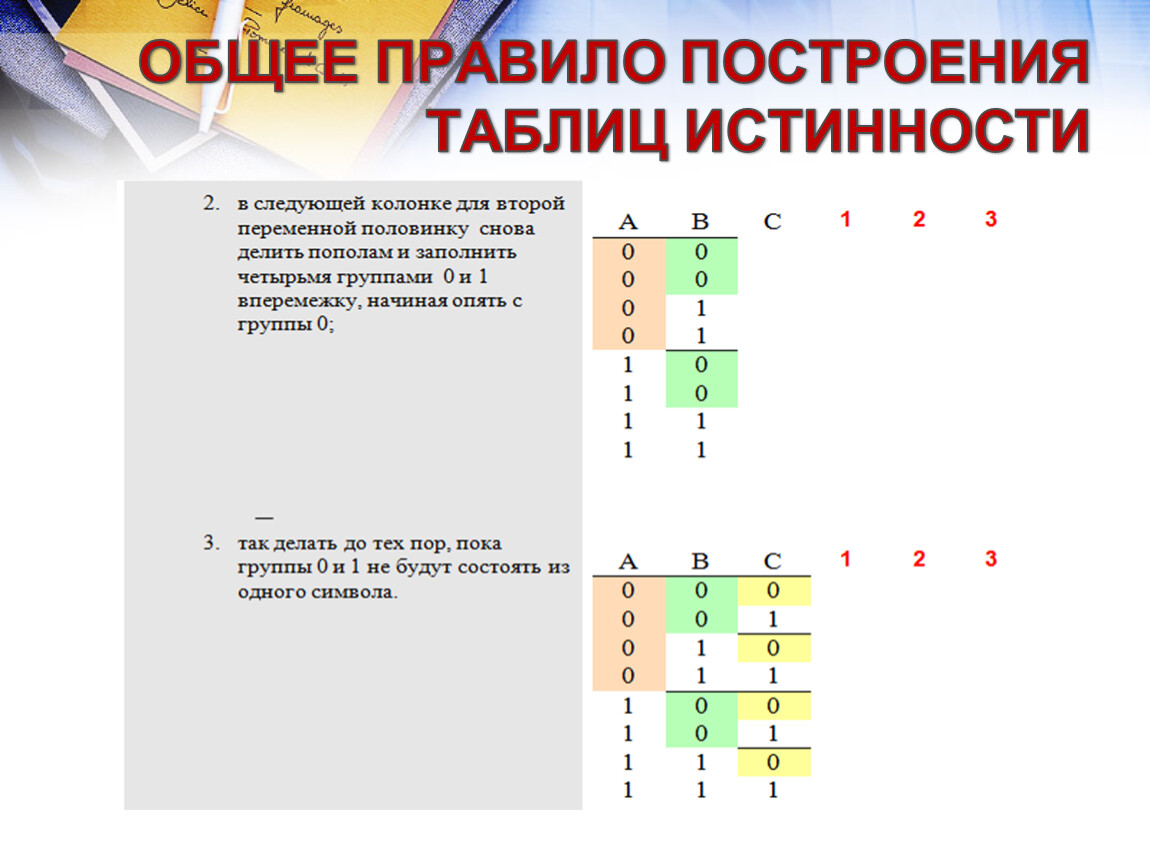 ОБЩЕЕ ПРАВИЛО ПОСТРОЕНИЯ ТАБЛИЦ ИСТИННОСТИ

2. в следующей колонке для второй переменной половинку снова делить пополам и заполнить четырьмя группами 0 и 1 вперемежку, начиная опять с группы 0;

| A | B | C | 1 | 2 | 3 |
|---|---|---|---|---|---|
| 0 | 0 | | | | |
| 0 | 0 | | | | |
| 0 | 1 | | | | |
| 0 | 1 | | | | |
| 1 | 0 | | | | |
| 1 | 0 | | | | |
| 1 | 1 | | | | |
| 1 | 1 | | | | |

—

3. так делать до тех пор, пока группы 0 и 1 не будут состоять из одного символа.

| A | B | C | 1 | 2 | 3 |
|---|---|---|---|---|---|
| 0 | 0 | 0 | | | |
| 0 | 0 | 1 | | | |
| 0 | 1 | 0 | | | |
| 0 | 1 | 1 | | | |
| 1 | 0 | 0 | | | |
| 1 | 0 | 1 | | | |
| 1 | 1 | 0 | | | |
| 1 | 1 | 1 | | | |